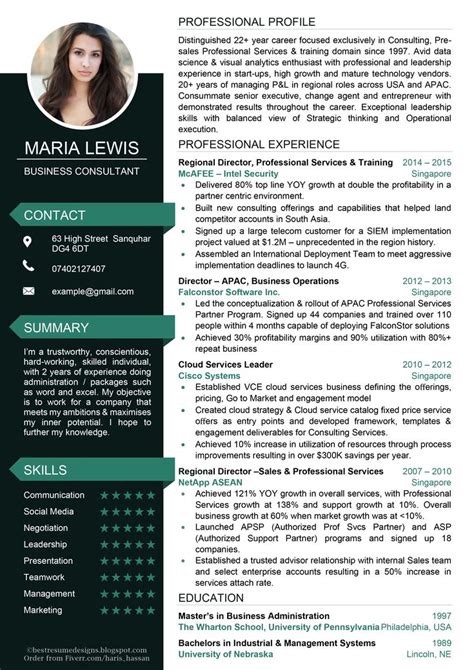 MARIA LEWIS

BUSINESS CONSULTANT

CONTACT

63 High Street Sanquhar DG4 6DT

07402127407

example@gmail.com

SUMMARY

I'm a trustworthy, conscientious, hard-working, skilled individual, with 2 years of experience doing administration / packages such as word and excel. My objective is to work for a company that meets my ambitions & maximises my inner potential. I hope to further my knowledge.

SKILLS

Communication ★★★★★
Social Media ★★★★★
Negotiation ★★★★★
Leadership ★★★★★
Presentation ★★★★★
Teamwork ★★★★★
Management ★★★★★
Marketing ★★★★★

©bestresumedesigns.blogspot.com
Order from Fiverr.com/haris_hassan

PROFESSIONAL PROFILE

Distinguished 22+ year career focused exclusively in Consulting, Pre-sales Professional Services & training domain since 1997. Avid data science & visual analytics enthusiast with professional and leadership experience in start-ups, high growth and mature technology vendors. 20+ years of managing P&L in regional roles across USA and APAC. Consummate senior executive, change agent and entrepreneur with demonstrated results throughout the career. Exceptional leadership skills with balanced view of Strategic thinking and Operational execution.

PROFESSIONAL EXPERIENCE

Regional Director, Professional Services & Training 2014 – 2015
McAFEE – Intel Security Singapore
• Delivered 80% top line YOY growth at double the profitability in a partner centric environment.
• Built new consulting offerings and capabilities that helped land competitor accounts in South Asia.
• Signed up a large telecom customer for a SIEM implementation project valued at $1.2M – unprecedented in the region history.
• Assembled an International Deployment Team to meet aggressive implementation deadlines to launch 4G.

Director – APAC, Business Operations 2012 – 2013
Falconstor Software Inc. Singapore
• Led the conceptualization & rollout of APAC Professional Services Partner Program. Signed up 44 companies and trained over 110 people within 4 months capable of deploying FalconStor solutions
• Achieved 30% profitability margins and 90% utilization with 80%+ repeat business

Cloud Services Leader 2010 – 2012
Cisco Systems Singapore
• Established VCE cloud services business defining the offerings, pricing, Go to Market and engagement model
• Created cloud strategy & Cloud service catalog fixed price service offers as entry points and developed framework, templates & engagement deliverables for Consulting Services.
• Achieved 10% increase in utilization of resources through process improvements resulting in over $300K savings per year.

Regional Director –Sales & Professional Services 2007 – 2010
NetApp ASEAN Singapore
• Achieved 121% YOY growth in overall services, with Professional Services growth at 138% and support growth at 10%. Overall business growth at 60% when market growth was at <10%.
• Launched APSP (Authorized Prof Svcs Partner) and ASP (Authorized Support Partner) programs and signed up 18 companies.
• Established a trusted advisor relationship with internal Sales team and select enterprise accounts resulting in a 50% increase in services attach rate.

EDUCATION

Master's in Business Administration 1997
The Wharton School, University of Pennsylvania Philadelphia, USA

Bachelors in Industrial & Management Systems 1989
University of Nebraska Lincoln, NE